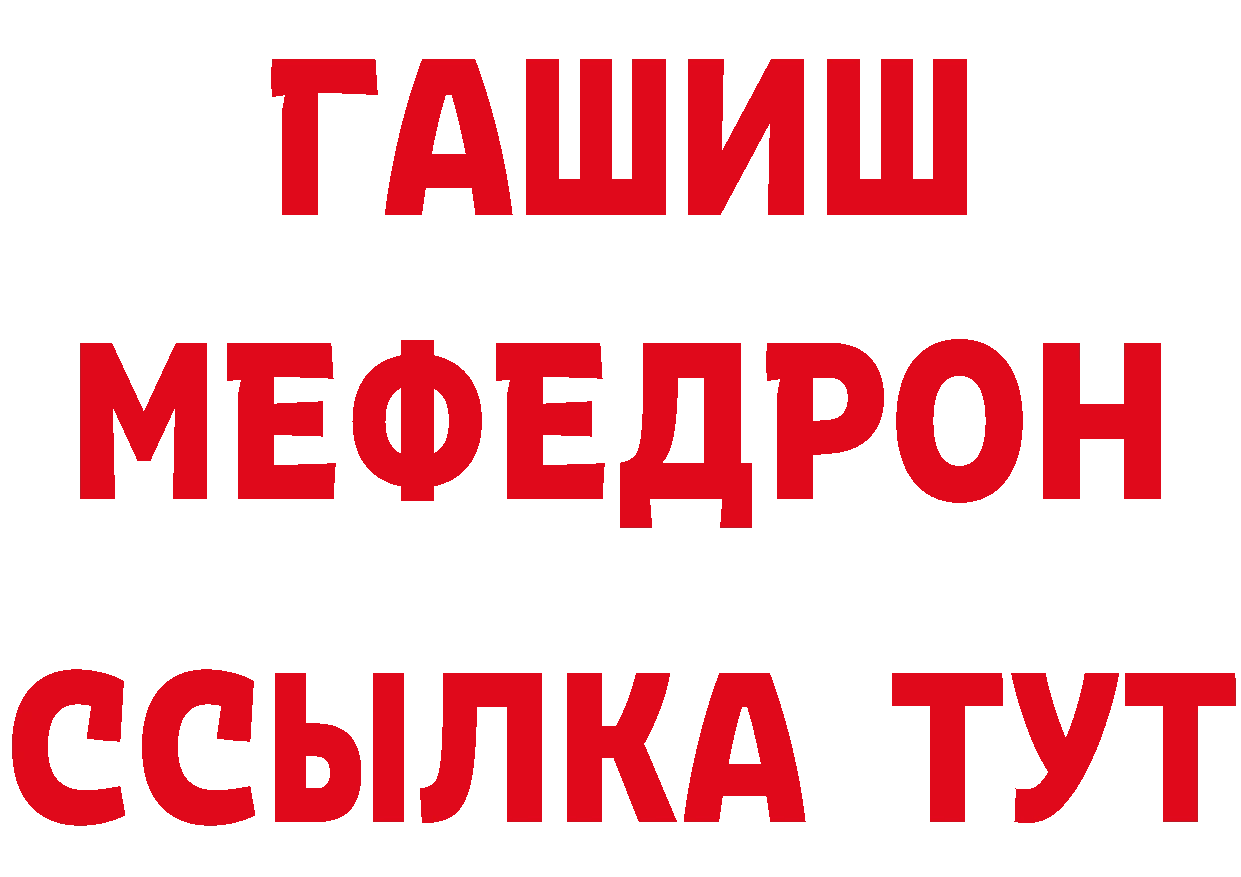 ГАШИШ
МЕФЕДРОН
ССЫЛКА ТУТ